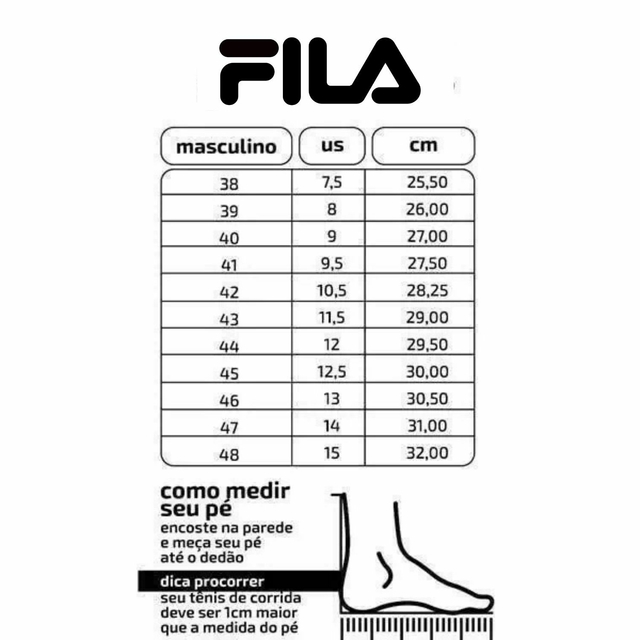 FILA

| masculino | us | cm |
|---|---|---|
| 38 | 7,5 | 25,50 |
| 39 | 8 | 26,00 |
| 40 | 9 | 27,00 |
| 41 | 9,5 | 27,50 |
| 42 | 10,5 | 28,25 |
| 43 | 11,5 | 29,00 |
| 44 | 12 | 29,50 |
| 45 | 12,5 | 30,00 |
| 46 | 13 | 30,50 |
| 47 | 14 | 31,00 |
| 48 | 15 | 32,00 |

como medir seu pé

encoste na parede e meça seu pé até o dedão

dica procorrer

seu tênis de corrida deve ser 1cm maior que a medida do pé